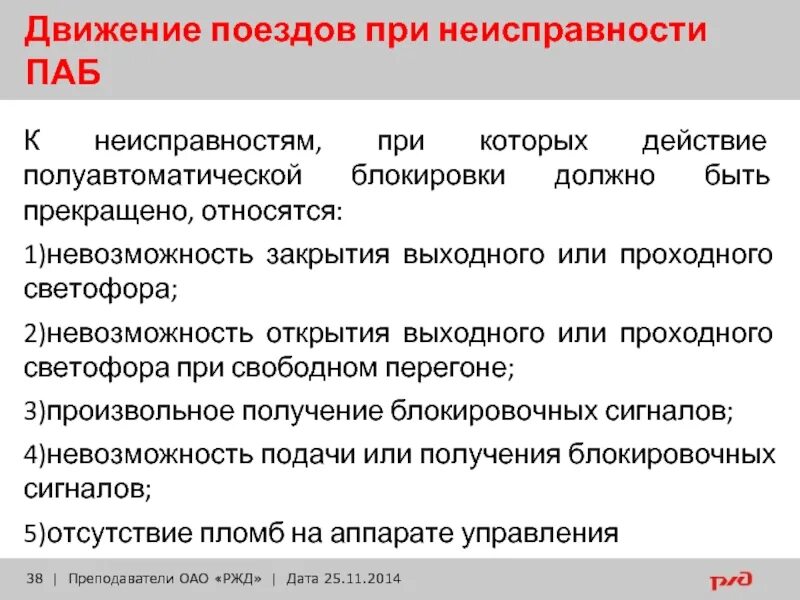 Движение поездов при неисправности ПАБ

К неисправностям, при которых действие полуавтоматической блокировки должно быть прекращено, относятся:

1)невозможность закрытия выходного или проходного светофора;

2)невозможность открытия выходного или проходного светофора при свободном перегоне;

3)произвольное получение блокировочных сигналов;

4)невозможность подачи или получения блокировочных сигналов;

5)отсутствие пломб на аппарате управления

38 | Преподаватели ОАО «РЖД» | Дата 25.11.2014

РЖД